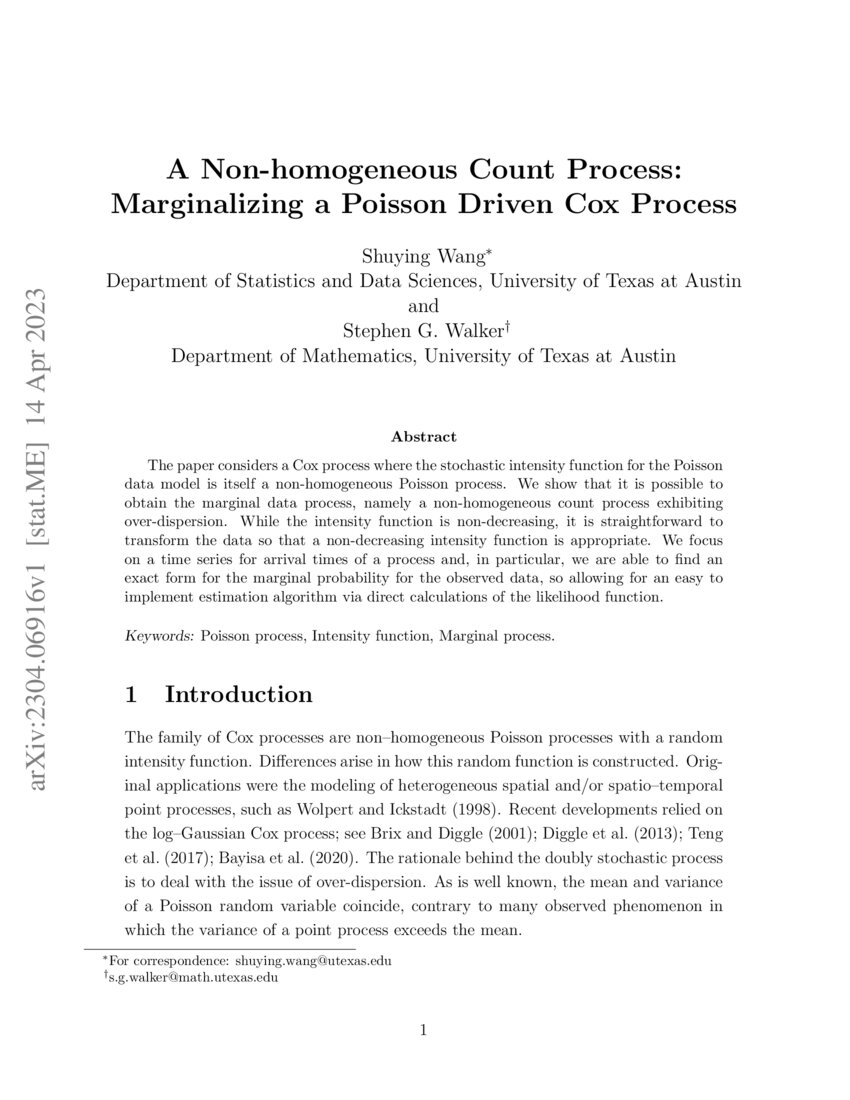 arXiv:2304.06916v1 [stat.ME] 14 Apr 2023

A Non-homogeneous Count Process: Marginalizing a Poisson Driven Cox Process

Shuying Wang$^*$
Department of Statistics and Data Sciences, University of Texas at Austin
and
Stephen G. Walker$^\dagger$
Department of Mathematics, University of Texas at Austin

Abstract

The paper considers a Cox process where the stochastic intensity function for the Poisson data model is itself a non-homogeneous Poisson process. We show that it is possible to obtain the marginal data process, namely a non-homogeneous count process exhibiting over-dispersion. While the intensity function is non-decreasing, it is straightforward to transform the data so that a non-decreasing intensity function is appropriate. We focus on a time series for arrival times of a process and, in particular, we are able to find an exact form for the marginal probability for the observed data, so allowing for an easy to implement estimation algorithm via direct calculations of the likelihood function.

Keywords: Poisson process, Intensity function, Marginal process.

1 Introduction

The family of Cox processes are non–homogeneous Poisson processes with a random intensity function. Differences arise in how this random function is constructed. Original applications were the modeling of heterogeneous spatial and/or spatio–temporal point processes, such as Wolpert and Ickstadt (1998). Recent developments relied on the log–Gaussian Cox process; see Brix and Diggle (2001); Diggle et al. (2013); Teng et al. (2017); Bayisa et al. (2020). The rationale behind the doubly stochastic process is to deal with the issue of over-dispersion. As is well known, the mean and variance of a Poisson random variable coincide, contrary to many observed phenomenon in which the variance of a point process exceeds the mean.

$^*$For correspondence: shuying.wang@utexas.edu
$^\dagger$s.g.walker@math.utexas.edu

1